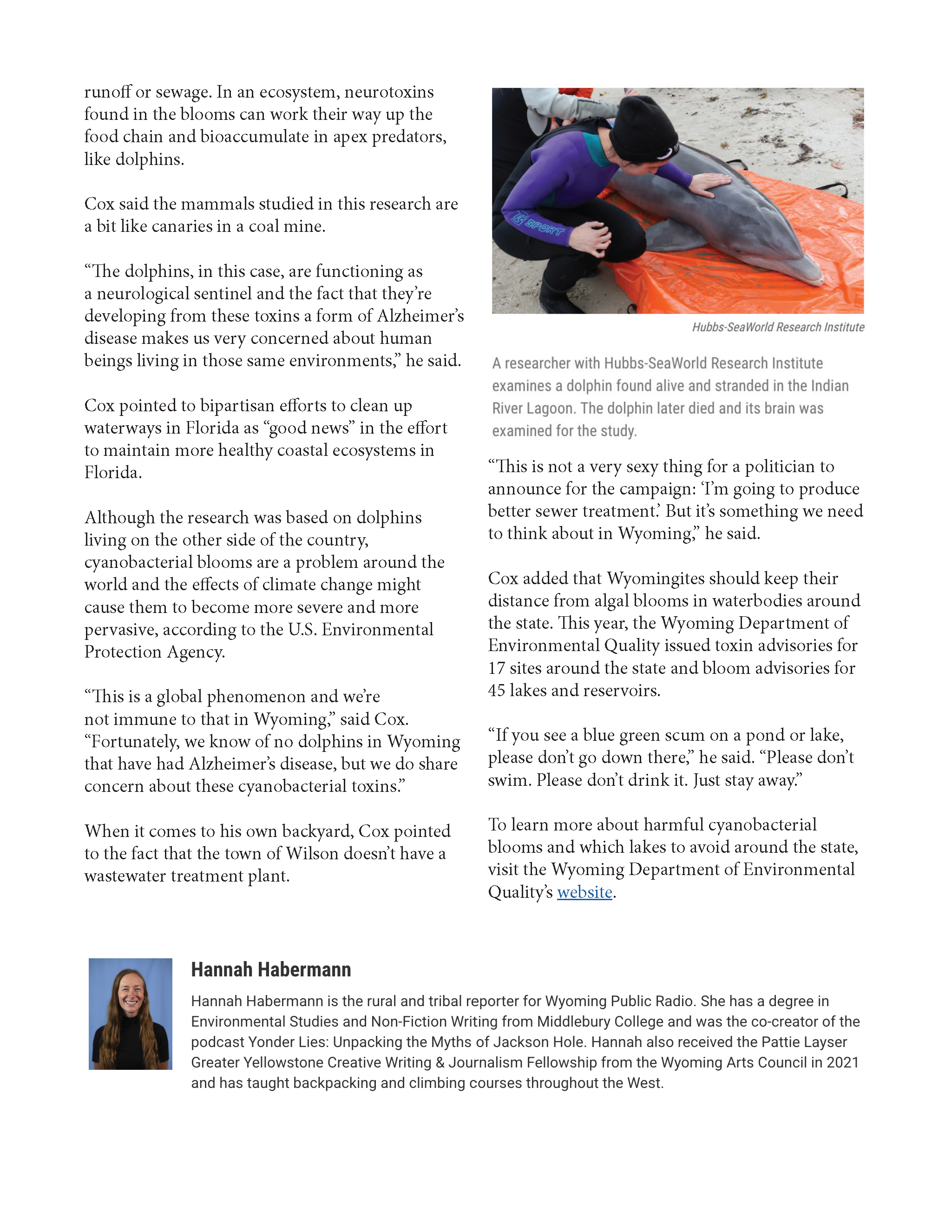 runoff or sewage. In an ecosystem, neurotoxins found in the blooms can work their way up the food chain and bioaccumulate in apex predators, like dolphins.

Cox said the mammals studied in this research are a bit like canaries in a coal mine.

“The dolphins, in this case, are functioning as a neurological sentinel and the fact that they’re developing from these toxins a form of Alzheimer’s disease makes us very concerned about human beings living in those same environments,” he said.

Cox pointed to bipartisan efforts to clean up waterways in Florida as “good news” in the effort to maintain more healthy coastal ecosystems in Florida.

Although the research was based on dolphins living on the other side of the country, cyanobacterial blooms are a problem around the world and the effects of climate change might cause them to become more severe and more pervasive, according to the U.S. Environmental Protection Agency.

“This is a global phenomenon and we’re not immune to that in Wyoming,” said Cox. “Fortunately, we know of no dolphins in Wyoming that have had Alzheimer’s disease, but we do share concern about these cyanobacterial toxins.”

When it comes to his own backyard, Cox pointed to the fact that the town of Wilson doesn’t have a wastewater treatment plant.

SPORT

Hubbs-SeaWorld Research Institute

A researcher with Hubbs-SeaWorld Research Institute examines a dolphin found alive and stranded in the Indian River Lagoon. The dolphin later died and its brain was examined for the study.

“This is not a very sexy thing for a politician to announce for the campaign: ‘I’m going to produce better sewer treatment.’ But it’s something we need to think about in Wyoming,” he said.

Cox added that Wyomingites should keep their distance from algal blooms in waterbodies around the state. This year, the Wyoming Department of Environmental Quality issued toxin advisories for 17 sites around the state and bloom advisories for 45 lakes and reservoirs.

“If you see a blue green scum on a pond or lake, please don’t go down there,” he said. “Please don’t swim. Please don’t drink it. Just stay away.”

To learn more about harmful cyanobacterial blooms and which lakes to avoid around the state, visit the Wyoming Department of Environmental Quality’s website.

Hannah Habermann

Hannah Habermann is the rural and tribal reporter for Wyoming Public Radio. She has a degree in Environmental Studies and Non-Fiction Writing from Middlebury College and was the co-creator of the podcast Yonder Lies: Unpacking the Myths of Jackson Hole. Hannah also received the Pattie Layser Greater Yellowstone Creative Writing & Journalism Fellowship from the Wyoming Arts Council in 2021 and has taught backpacking and climbing courses throughout the West.